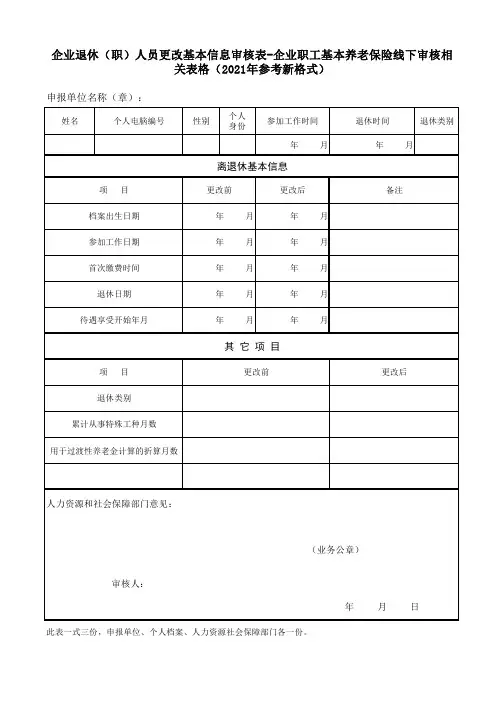 企业退休（职）人员更改基本信息审核表-企业职工基本养老保险线下审核相关表格（2021年参考新格式）

申报单位名称（章）：

| 姓名 | 个人电脑编号 | 性别 | 个人身份 | 参加工作时间 | 退休时间 | 退休类别 |
|---|---|---|---|---|---|---|
| | | | | 年 月 | 年 月 | |

离退休基本信息

| 项 目 | 更改前 | 更改后 | 备注 |
|---|---|---|---|
| 档案出生日期 | 年 月 | 年 月 | |
| 参加工作日期 | 年 月 | 年 月 | |
| 首次缴费时间 | 年 月 | 年 月 | |
| 退休日期 | 年 月 | 年 月 | |
| 待遇享受开始年月 | 年 月 | 年 月 | |

其 它 项 目

| 项 目 | 更改前 | 更改后 |
|---|---|---|
| 退休类别 | | |
| 累计从事特殊工种月数 | | |
| 用于过渡性养老金计算的折算月数 | | |
| | | |

人力资源和社会保障部门意见：

（业务公章）

审核人：

年 月 日

此表一式三份，申报单位、个人档案、人力资源社会保障部门各一份。